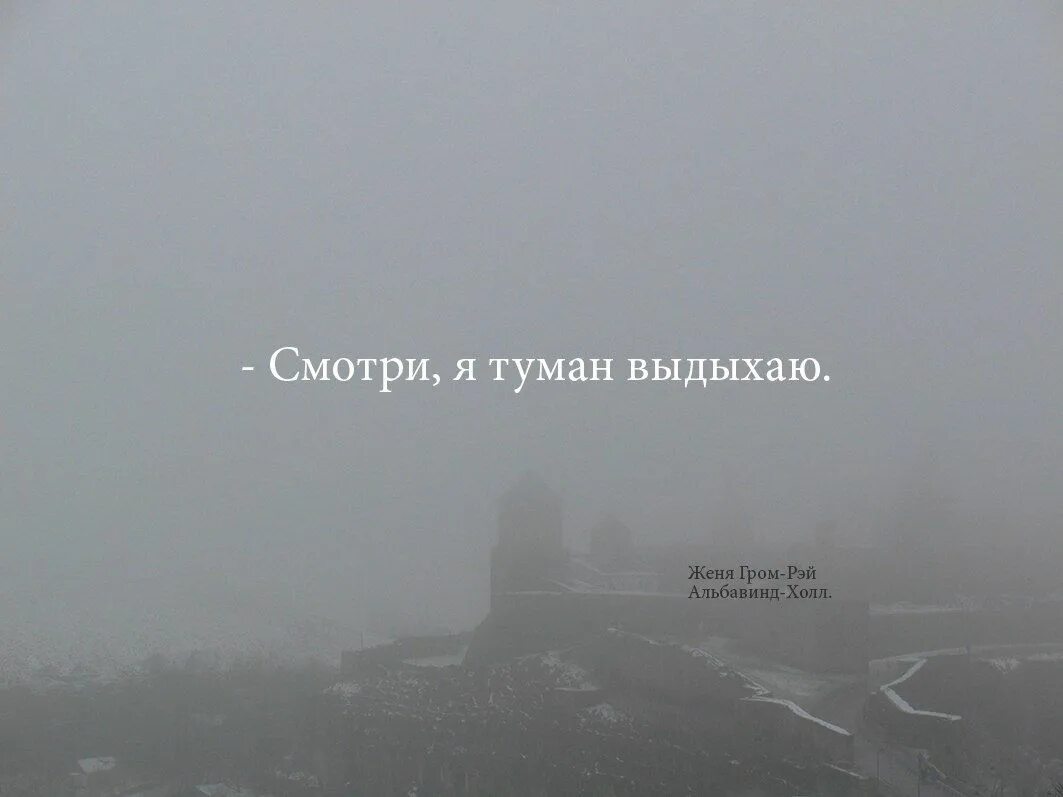 - Смотри, я туман выдыхаю.

Женя Гром-Рэй
Альбавинд-Холл.